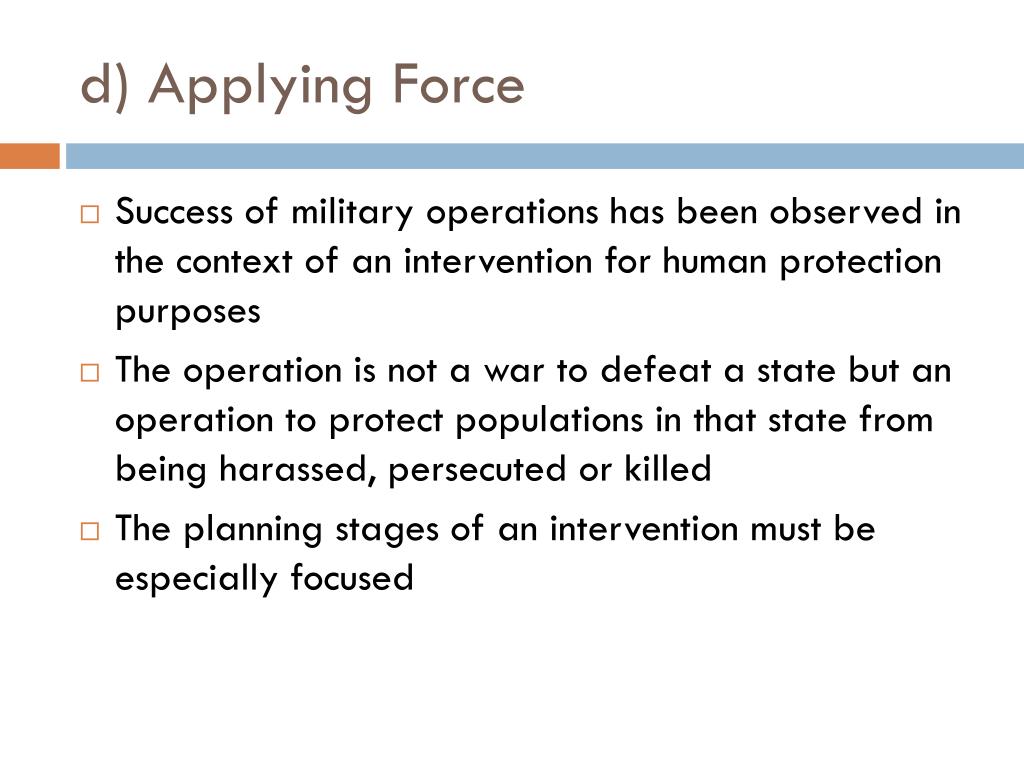 d) Applying Force

□ Success of military operations has been observed in the context of an intervention for human protection purposes

□ The operation is not a war to defeat a state but an operation to protect populations in that state from being harassed, persecuted or killed

□ The planning stages of an intervention must be especially focused